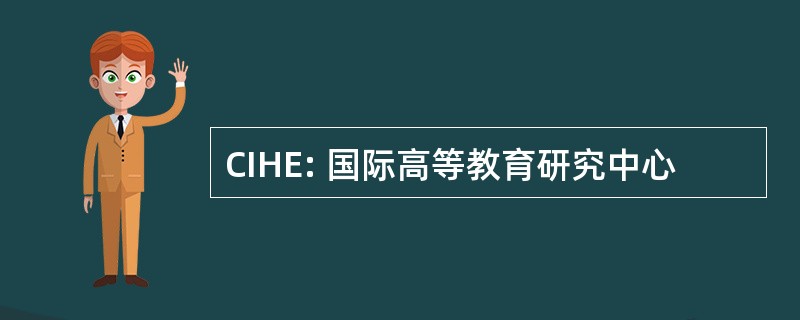 CIHE: 国际高等教育研究中心